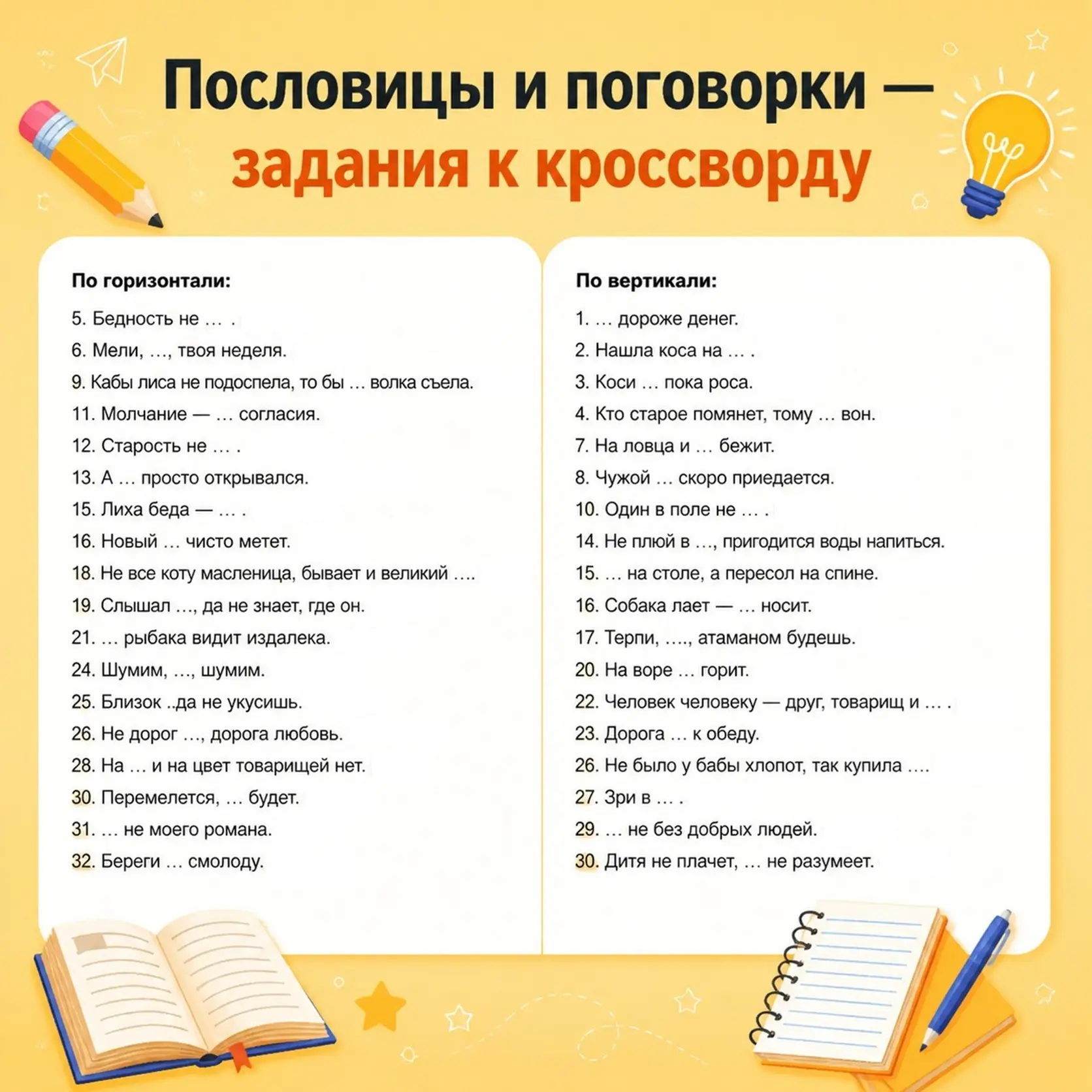 Пословицы и поговорки —
задания к кроссворду

По горизонтали:

5. Бедность не … .

6. Мели, …, твоя неделя.

9. Кабы лиса не подоспела, то бы … волка съела.

11. Молчание — … согласия.

12. Старость не … .

13. А … просто открывался.

15. Лиха беда — … .

16. Новый … чисто метет.

18. Не все коту масленица, бывает и великий ….

19. Слышал …, да не знает, где он.

21. … рыбака видит издалека.

24. Шумим, …, шумим.

25. Близок ..да не укусишь.

26. Не дорог …, дорога любовь.

28. На … и на цвет товарищей нет.

30. Перемелется, … будет.

31. … не моего романа.

32. Береги … смолоду.

По вертикали:

1. … дороже денег.

2. Нашла коса на … .

3. Коси … пока роса.

4. Кто старое помянет, тому … вон.

7. На ловца и … бежит.

8. Чужой … скоро приедается.

10. Один в поле не … .

14. Не плюй в …, пригодится воды напиться.

15. … на столе, а пересол на спине.

16. Собака лает — … носит.

17. Терпи, …., атаманом будешь.

20. На воре … горит.

22. Человек человеку — друг, товарищ и … .

23. Дорога … к обеду.

26. Не было у бабы хлопот, так купила ….

27. Зри в … .

29. … не без добрых людей.

30. Дитя не плачет, … не разумеет.